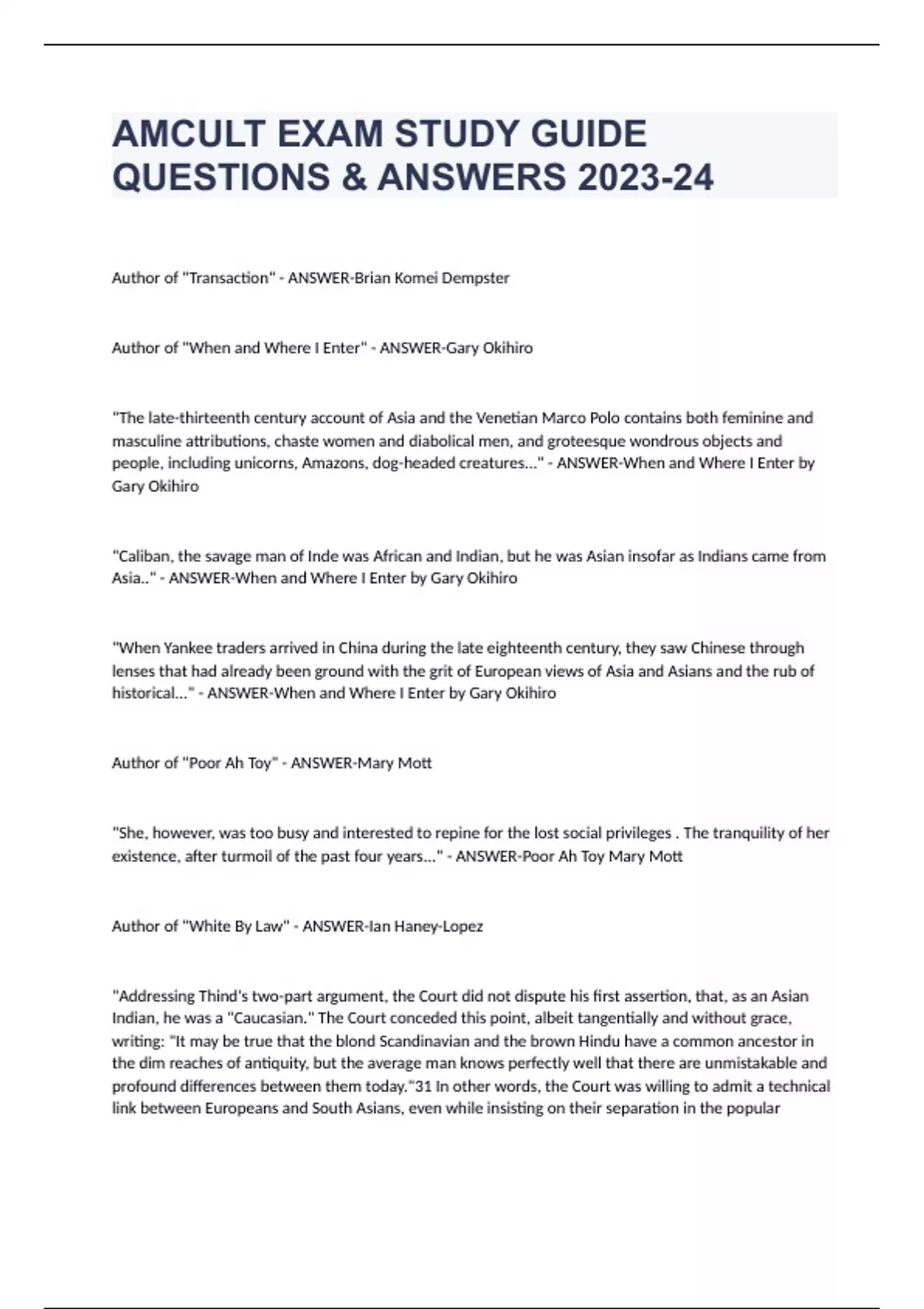 AMCULT EXAM STUDY GUIDE QUESTIONS & ANSWERS 2023-24

Author of "Transaction" - ANSWER-Brian Komei Dempster

Author of "When and Where I Enter" - ANSWER-Gary Okihiro

"The late-thirteenth century account of Asia and the Venetian Marco Polo contains both feminine and masculine attributions, chaste women and diabolical men, and groteesque wondrous objects and people, including unicorns, Amazons, dog-headed creatures..." - ANSWER-When and Where I Enter by Gary Okihiro

"Caliban, the savage man of Inde was African and Indian, but he was Asian insofar as Indians came from Asia.." - ANSWER-When and Where I Enter by Gary Okihiro

"When Yankee traders arrived in China during the late eighteenth century, they saw Chinese through lenses that had already been ground with the grit of European views of Asia and Asians and the rub of historical..." - ANSWER-When and Where I Enter by Gary Okihiro

Author of "Poor Ah Toy" - ANSWER-Mary Mott

"She, however, was too busy and interested to repine for the lost social privileges . The tranquility of her existence, after turmoil of the past four years..." - ANSWER-Poor Ah Toy Mary Mott

Author of "White By Law" - ANSWER-Ian Haney-Lopez

"Addressing Thind's two-part argument, the Court did not dispute his first assertion, that, as an Asian Indian, he was a "Caucasian." The Court conceded this point, albeit tangentially and without grace, writing: "It may be true that the blond Scandinavian and the brown Hindu have a common ancestor in the dim reaches of antiquity, but the average man knows perfectly well that there are unmistakable and profound differences between them today."31 In other words, the Court was willing to admit a technical link between Europeans and South Asians, even while insisting on their separation in the popular